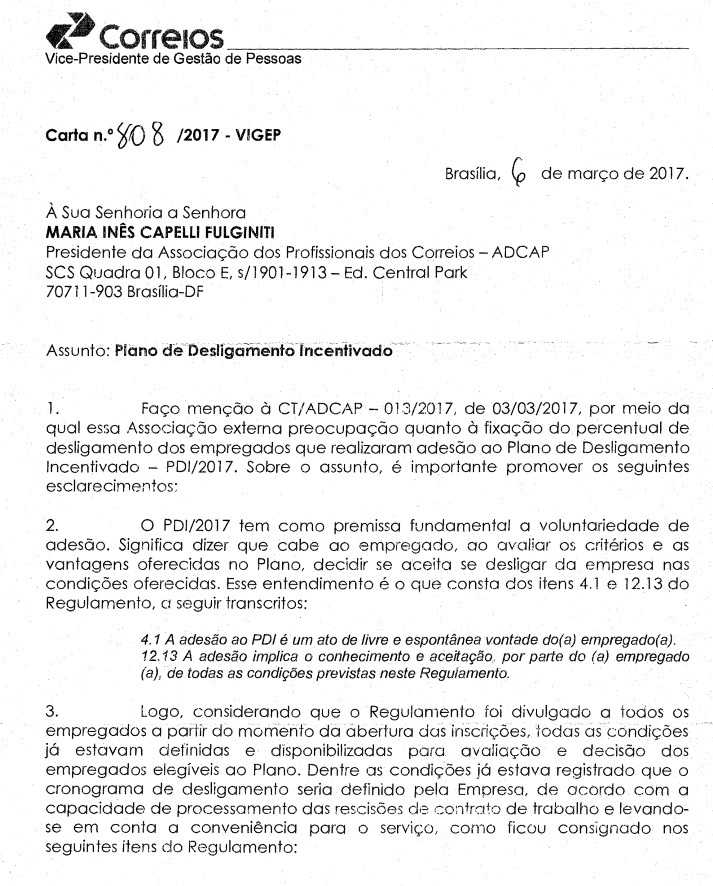 Correios
Vice-Presidente de Gestão de Pessoas

Carta n.º 808 /2017 - VIGEP

Brasília, 6 de março de 2017.

À Sua Senhoria a Senhora
MARIA INÊS CAPELLI FULGINITI
Presidente da Associação dos Profissionais dos Correios – ADCAP
SCS Quadra 01, Bloco E, s/1901-1913 – Ed. Central Park
70711-903 Brasília-DF

Assunto: Plano de Desligamento Incentivado

1. Faço menção à CT/ADCAP – 013/2017, de 03/03/2017, por meio da qual essa Associação externa preocupação quanto à fixação do percentual de desligamento dos empregados que realizaram adesão ao Plano de Desligamento Incentivado – PDI/2017. Sobre o assunto, é importante promover os seguintes esclarecimentos:

2. O PDI/2017 tem como premissa fundamental a voluntariedade de adesão. Significa dizer que cabe ao empregado, ao avaliar os critérios e as vantagens oferecidas no Plano, decidir se aceita se desligar da empresa nas condições oferecidas. Esse entendimento é o que consta dos itens 4.1 e 12.13 do Regulamento, a seguir transcritos:

4.1 A adesão ao PDI é um ato de livre e espontânea vontade do(a) empregado(a).
12.13 A adesão implica o conhecimento e aceitação, por parte do (a) empregado (a), de todas as condições previstas neste Regulamento.

3. Logo, considerando que o Regulamento foi divulgado a todos os empregados a partir do momento da abertura das inscrições, todas as condições já estavam definidas e disponibilizadas para avaliação e decisão dos empregados elegíveis ao Plano. Dentre as condições já estava registrado que o cronograma de desligamento seria definido pela Empresa, de acordo com a capacidade de processamento das rescisões de contrato de trabalho e levando-se em conta a conveniência para o serviço, como ficou consignado nos seguintes itens do Regulamento: